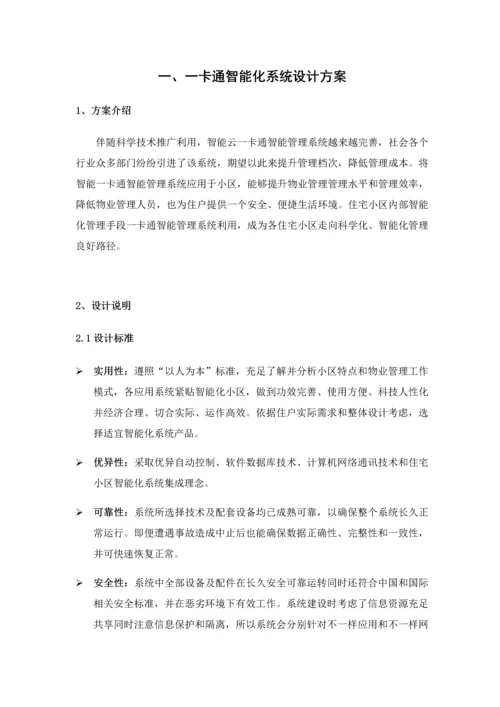 一、一卡通智能化系统设计方案

1、方案介绍

伴随科学技术推广利用，智能云一卡通智能管理系统越来越完善，社会各个行业众多部门纷纷引进了该系统，期望以此来提升管理档次，降低管理成本。将智能一卡通智能管理系统应用于小区，能够提升物业管理管理水平和管理效率，降低物业管理人员，也为住户提供一个安全、便捷生活环境。住宅小区内部智能化管理手段一卡通智能管理系统利用，成为各住宅小区走向科学化、智能化管理良好路径。

2、设计说明

2.1 设计标准

➢ 实用性：遵照“以人为本”标准，充足了解并分析小区特点和物业管理工作模式，各应用系统紧贴智能化小区，做到功效完善、使用方便、科技人性化并经济合理、切合实际、运作高效。依据住户实际需求和整体设计考虑，选择适宜智能化系统产品。

➢ 优异性：采取优异自动控制、软件数据库技术、计算机网络通讯技术和住宅小区智能化系统集成理念。

➢ 可靠性：系统所选择技术及配套设备均已成熟可靠，以确保整个系统长久正常运行。即便遭遇事故造成中止后也能确保数据正确性、完整性和一致性，并可快速恢复正常。

➢ 安全性：系统中全部设备及配件在长久安全可靠运转同时还符合中国和国际相关安全标准，并在恶劣环境下有效工作。系统建设时考虑了信息资源充足共享同时注意信息保护和隔离，所以系统会分别针对不一样应用和不一样网